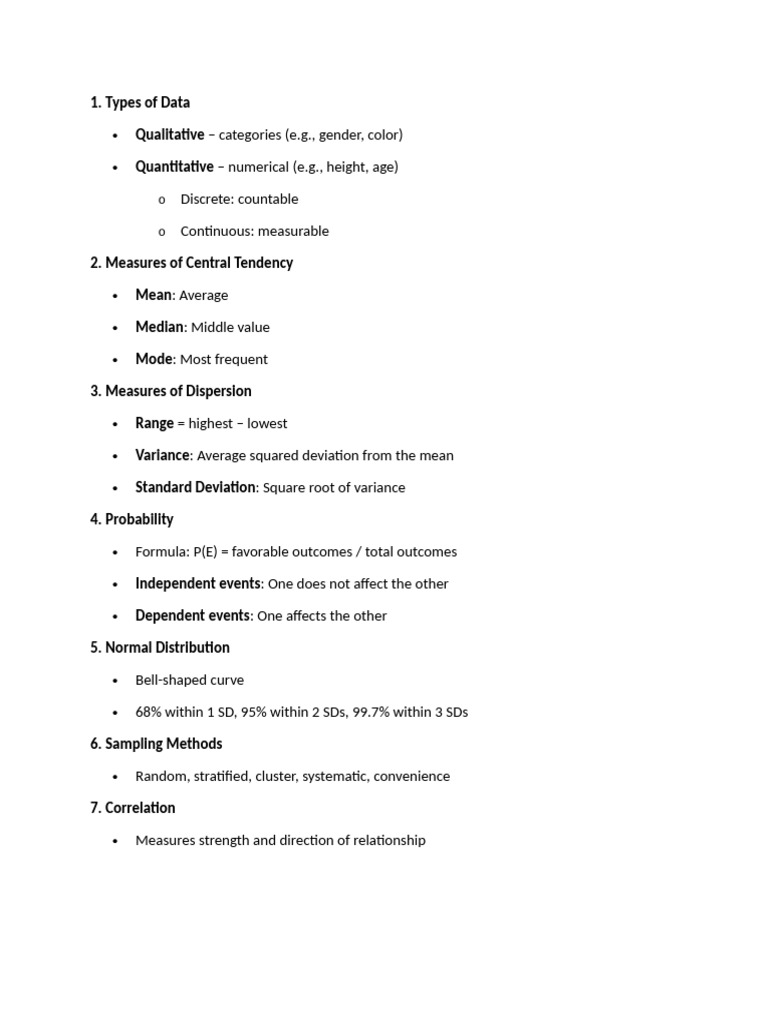 1. Types of Data

• Qualitative – categories (e.g., gender, color)
• Quantitative – numerical (e.g., height, age)
o Discrete: countable
o Continuous: measurable

2. Measures of Central Tendency

• Mean: Average
• Median: Middle value
• Mode: Most frequent

3. Measures of Dispersion

• Range = highest – lowest
• Variance: Average squared deviation from the mean
• Standard Deviation: Square root of variance

4. Probability

• Formula: P(E) = favorable outcomes / total outcomes
• Independent events: One does not affect the other
• Dependent events: One affects the other

5. Normal Distribution

• Bell-shaped curve
• 68% within 1 SD, 95% within 2 SDs, 99.7% within 3 SDs

6. Sampling Methods

• Random, stratified, cluster, systematic, convenience

7. Correlation

• Measures strength and direction of relationship